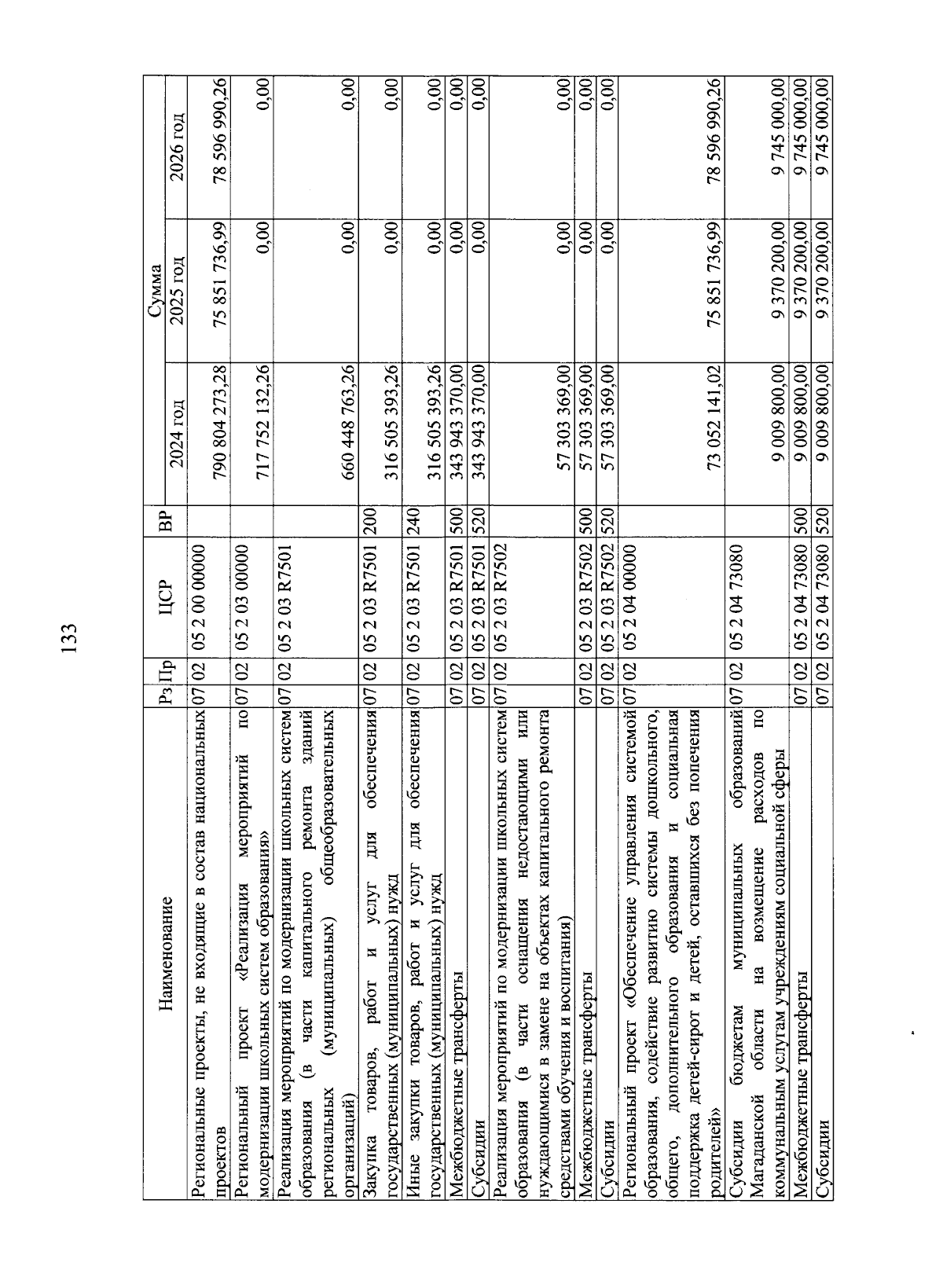 133

| Наименование | Рз | Пр | ЦСР | ВР | Сумма 2024 год | Сумма 2025 год | Сумма 2026 год |
|---|---|---|---|---|---|---|---|
| Региональные проекты, не входящие в состав национальных проектов | 07 | 02 | 05 2 00 00000 | | 790 804 273,28 | 75 851 736,99 | 78 596 990,26 |
| Региональный проект «Реализация мероприятий по модернизации школьных систем образования» | 07 | 02 | 05 2 03 00000 | | 717 752 132,26 | 0,00 | 0,00 |
| Реализация мероприятий по модернизации школьных систем образования (в части капитального ремонта зданий региональных (муниципальных) общеобразовательных организаций) | 07 | 02 | 05 2 03 R7501 | | 660 448 763,26 | 0,00 | 0,00 |
| Закупка товаров, работ и услуг для обеспечения государственных (муниципальных) нужд | 07 | 02 | 05 2 03 R7501 | 200 | 316 505 393,26 | 0,00 | 0,00 |
| Иные закупки товаров, работ и услуг для обеспечения государственных (муниципальных) нужд | 07 | 02 | 05 2 03 R7501 | 240 | 316 505 393,26 | 0,00 | 0,00 |
| Межбюджетные трансферты | 07 | 02 | 05 2 03 R7501 | 500 | 343 943 370,00 | 0,00 | 0,00 |
| Субсидии | 07 | 02 | 05 2 03 R7501 | 520 | 343 943 370,00 | 0,00 | 0,00 |
| Реализация мероприятий по модернизации школьных систем образования (в части оснащения недостающими или нуждающимися в замене на объектах капитального ремонта средствами обучения и воспитания) | 07 | 02 | 05 2 03 R7502 | | 57 303 369,00 | 0,00 | 0,00 |
| Межбюджетные трансферты | 07 | 02 | 05 2 03 R7502 | 500 | 57 303 369,00 | 0,00 | 0,00 |
| Субсидии | 07 | 02 | 05 2 03 R7502 | 520 | 57 303 369,00 | 0,00 | 0,00 |
| Региональный проект «Обеспечение управления системой образования, содействие развитию системы дошкольного, общего, дополнительного образования и социальная поддержка детей-сирот и детей, оставшихся без попечения родителей» | 07 | 02 | 05 2 04 00000 | | 73 052 141,02 | 75 851 736,99 | 78 596 990,26 |
| Субсидии бюджетам муниципальных образований Магаданской области на возмещение расходов по коммунальным услугам учреждениям социальной сферы | 07 | 02 | 05 2 04 73080 | | 9 009 800,00 | 9 370 200,00 | 9 745 000,00 |
| Межбюджетные трансферты | 07 | 02 | 05 2 04 73080 | 500 | 9 009 800,00 | 9 370 200,00 | 9 745 000,00 |
| Субсидии | 07 | 02 | 05 2 04 73080 | 520 | 9 009 800,00 | 9 370 200,00 | 9 745 000,00 |